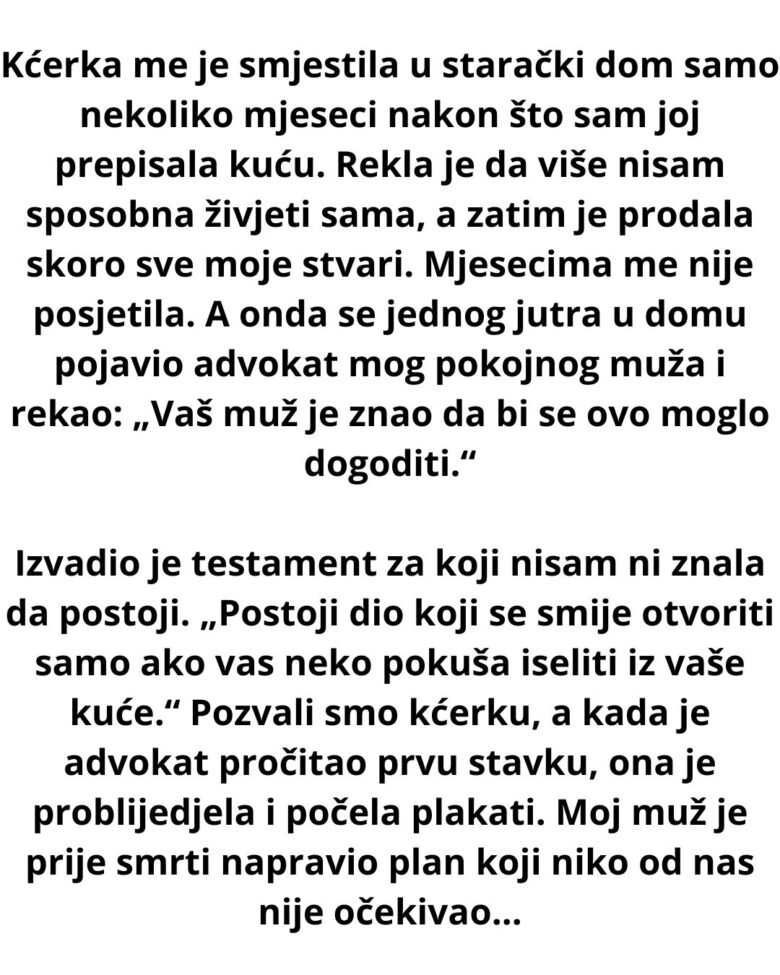 Kćerka me je smjestila u starački dom samo nekoliko mjeseci nakon što sam joj prepisala kuću. Rekla je da više nisam sposobna živjeti sama, a zatim je prodala skoro sve moje stvari. Mjesecima me nije posjetila. A onda se jednog jutra u domu pojavio advokat mog pokojnog muža i rekao: „Vaš muž je znao da bi se ovo moglo dogoditi.“

Izvadio je testament za koji nisam ni znala da postoji. „Postoji dio koji se smije otvoriti samo ako vas neko pokuša iseliti iz vaše kuće.“ Pozvali smo kćerku, a kada je advokat pročitao prvu stavku, ona je problijedjela i počela plakati. Moj muž je prije smrti napravio plan koji niko od nas nije očekivao...